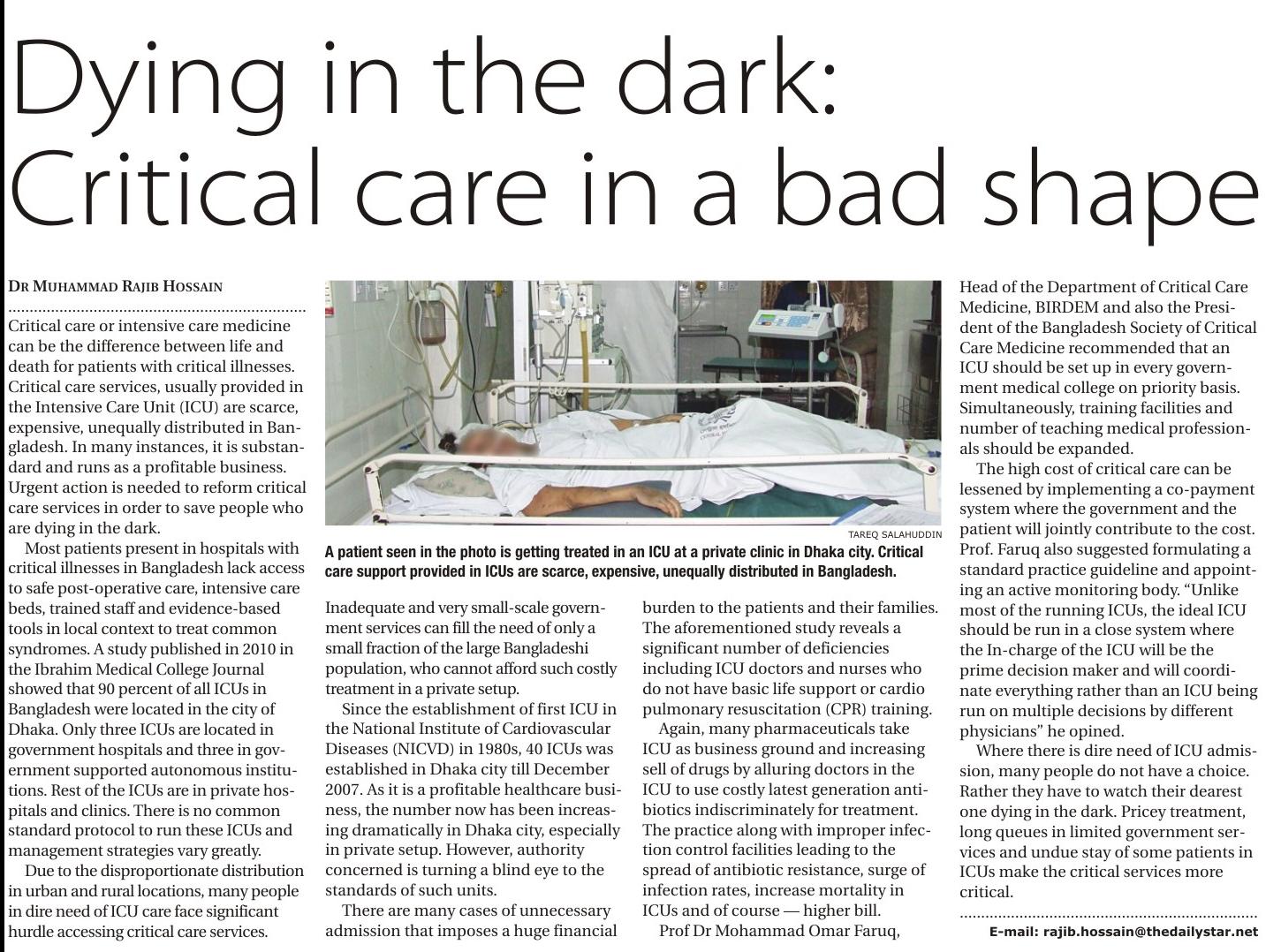 Dying in the dark: Critical care in a bad shape

DR MUHAMMAD RAJIB HOSSAIN

Critical care or intensive care medicine can be the difference between life and death for patients with critical illnesses. Critical care services, usually provided in the Intensive Care Unit (ICU) are scarce, expensive, unequally distributed in Bangladesh. In many instances, it is substandard and runs as a profitable business. Urgent action is needed to reform critical care services in order to save people who are dying in the dark.

Most patients present in hospitals with critical illnesses in Bangladesh lack access to safe post-operative care, intensive care beds, trained staff and evidence-based tools in local context to treat common syndromes. A study published in 2010 in the Ibrahim Medical College Journal showed that 90 percent of all ICUs in Bangladesh were located in the city of Dhaka. Only three ICUs are located in government hospitals and three in government supported autonomous institutions. Rest of the ICUs are in private hospitals and clinics. There is no common standard protocol to run these ICUs and management strategies vary greatly.

Due to the disproportionate distribution in urban and rural locations, many people in dire need of ICU care face significant hurdle accessing critical care services.

TAREQ SALAHUDDIN

A patient seen in the photo is getting treated in an ICU at a private clinic in Dhaka city. Critical care support provided in ICUs are scarce, expensive, unequally distributed in Bangladesh.

Inadequate and very small-scale government services can fill the need of only a small fraction of the large Bangladeshi population, who cannot afford such costly treatment in a private setup.

Since the establishment of first ICU in the National Institute of Cardiovascular Diseases (NICVD) in 1980s, 40 ICUs was established in Dhaka city till December 2007. As it is a profitable healthcare business, the number now has been increasing dramatically in Dhaka city, especially in private setup. However, authority concerned is turning a blind eye to the standards of such units.

There are many cases of unnecessary admission that imposes a huge financial burden to the patients and their families. The aforementioned study reveals a significant number of deficiencies including ICU doctors and nurses who do not have basic life support or cardio pulmonary resuscitation (CPR) training.

Again, many pharmaceuticals take ICU as business ground and increasing sell of drugs by alluring doctors in the ICU to use costly latest generation antibiotics indiscriminately for treatment. The practice along with improper infection control facilities leading to the spread of antibiotic resistance, surge of infection rates, increase mortality in ICUs and of course — higher bill.

Prof Dr Mohammad Omar Faruq, Head of the Department of Critical Care Medicine, BIRDEM and also the President of the Bangladesh Society of Critical Care Medicine recommended that an ICU should be set up in every government medical college on priority basis. Simultaneously, training facilities and number of teaching medical professionals should be expanded.

The high cost of critical care can be lessened by implementing a co-payment system where the government and the patient will jointly contribute to the cost. Prof. Faruq also suggested formulating a standard practice guideline and appointing an active monitoring body. “Unlike most of the running ICUs, the ideal ICU should be run in a close system where the In-charge of the ICU will be the prime decision maker and will coordinate everything rather than an ICU being run on multiple decisions by different physicians” he opined.

Where there is dire need of ICU admission, many people do not have a choice. Rather they have to watch their dearest one dying in the dark. Pricey treatment, long queues in limited government services and undue stay of some patients in ICUs make the critical services more critical.

E-mail: rajib.hossain@thedailystar.net